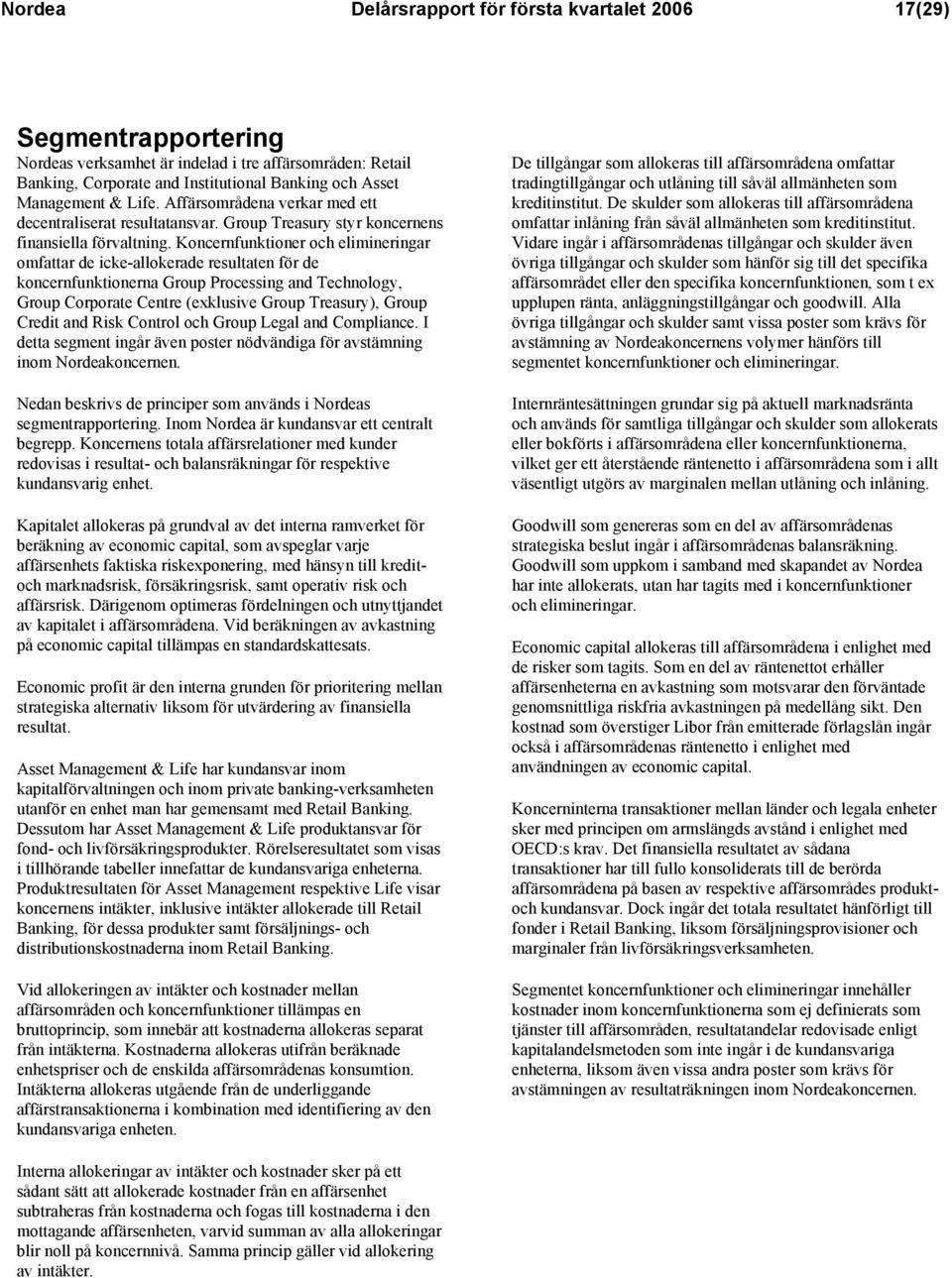 Nordea Delårsrapport för första kvartalet 2006 17(29)

Segmentrapportering
Nordeas verksamhet är indelad i tre affärsområden: Retail Banking, Corporate and Institutional Banking och Asset Management & Life. Affärsområdena verkar med ett decentraliserat resultatansvar. Group Treasury styr koncernens finansiella förvaltning. Koncernfunktioner och elimineringar omfattar de icke-allokerade resultaten för de koncernfunktionerna Group Processing and Technology, Group Corporate Centre (exklusive Group Treasury), Group Credit and Risk Control och Group Legal and Compliance. I detta segment ingår även poster nödvändiga för avstämning inom Nordeakoncernen.

Nedan beskrivs de principer som används i Nordeas segmentrapportering. Inom Nordea är kundansvar ett centralt begrepp. Koncernens totala affärsrelationer med kunder redovisas i resultat- och balansräkningar för respektive kundansvarig enhet.

Kapitalet allokeras på grundval av det interna ramverket för beräkning av economic capital, som avspeglar varje affärsenhets faktiska riskexponering, med hänsyn till kredit- och marknadsrisk, försäkringsrisk, samt operativ risk och affärsrisk. Därigenom optimeras fördelningen och utnyttjandet av kapitalet i affärsområdena. Vid beräkningen av avkastning på economic capital tillämpas en standardskattesats.

Economic profit är den interna grunden för prioritering mellan strategiska alternativ liksom för utvärdering av finansiella resultat.

Asset Management & Life har kundansvar inom kapitalförvaltningen och inom private banking-verksamheten utanför en enhet man har gemensamt med Retail Banking. Dessutom har Asset Management & Life produktansvar för fond- och livförsäkringsprodukter. Rörelseresultatet som visas i tillhörande tabeller innefattar de kundansvariga enheterna. Produktresultaten för Asset Management respektive Life visar koncernens intäkter, inklusive intäkter allokerade till Retail Banking, för dessa produkter samt försäljnings- och distributionskostnaderna inom Retail Banking.

Vid allokeringen av intäkter och kostnader mellan affärsområden och koncernfunktioner tillämpas en bruttoprincip, som innebär att kostnaderna allokeras separat från intäkterna. Kostnaderna allokeras utifrån beräknade enhetspriser och de enskilda affärsområdenas konsumtion. Intäkterna allokeras utgående från de underliggande affärstransaktionerna i kombination med identifiering av den kundansvariga enheten.

Interna allokeringar av intäkter och kostnader sker på ett sådant sätt att allokerade kostnader från en affärsenhet subtraheras från kostnaderna och fogas till kostnaderna i den mottagande affärsenheten, varvid summan av alla allokeringar blir noll på koncernnivå. Samma princip gäller vid allokering av intäkter.

De tillgångar som allokeras till affärsområdena omfattar tradingtillgångar och utlåning till såväl allmänheten som kreditinstitut. De skulder som allokeras till affärsområdena omfattar inlåning från såväl allmänheten som kreditinstitut. Vidare ingår i affärsområdenas tillgångar och skulder även övriga tillgångar och skulder som hänför sig till det specifika affärsområdet eller den specifika koncernfunktionen, som t ex upplupen ränta, anläggningstillgångar och goodwill. Alla övriga tillgångar och skulder samt vissa poster som krävs för avstämning av Nordeakoncernens volymer hänförs till segmentet koncernfunktioner och elimineringar.

Internräntesättningen grundar sig på aktuell marknadsränta och används för samtliga tillgångar och skulder som allokerats eller bokförts i affärsområdena eller koncernfunktionerna, vilket ger ett återstående räntenetto i affärsområdena som i allt väsentligt utgörs av marginalen mellan utlåning och inlåning.

Goodwill som genereras som en del av affärsområdenas strategiska beslut ingår i affärsområdenas balansräkning. Goodwill som uppkom i samband med skapandet av Nordea har inte allokerats, utan har tagits med i koncernfunktioner och elimineringar.

Economic capital allokeras till affärsområdena i enlighet med de risker som tagits. Som en del av räntenettot erhåller affärsenheterna en avkastning som motsvarar den förväntade genomsnittliga riskfria avkastningen på medellång sikt. Den kostnad som överstiger Libor från emitterade förlagslån ingår också i affärsområdenas räntenetto i enlighet med användningen av economic capital.

Koncerninterna transaktioner mellan länder och legala enheter sker med principen om armslängds avstånd i enlighet med OECD:s krav. Det finansiella resultatet av sådana transaktioner har till fullo konsoliderats till de berörda affärsområdena på basen av respektive affärsområdes produkt- och kundansvar. Dock ingår det totala resultatet hänförligt till fonder i Retail Banking, liksom försäljningsprovisioner och marginaler från livförsäkringsverksamheten.

Segmentet koncernfunktioner och elimineringar innehåller kostnader inom koncernfunktionerna som ej definierats som tjänster till affärsområden, resultatandelar redovisade enligt kapitalandelsmetoden som inte ingår i de kundansvariga enheterna, liksom även vissa andra poster som krävs för avstämningen av resultaträkningen inom Nordeakoncernen.